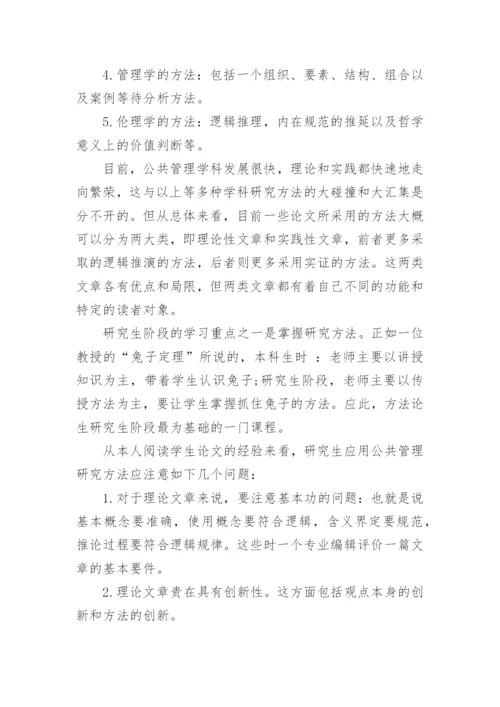 4.管理学的方法：包括一个组织、要素、结构、组合以及案例等待分析方法。

5.伦理学的方法：逻辑推理，内在规范的推延以及哲学意义上的价值判断等。

目前，公共管理学科发展很快，理论和实践都快速地走向繁荣，这与以上等多种学科研究方法的大碰撞和大汇集是分不开的。但从总体来看，目前一些论文所采用的方法大概可以分为两大类，即理论性文章和实践性文章，前者更多采取的逻辑推演的方法，后者则更多采用实证的方法。这两类文章各有优点和局限，但两类文章都有着自己不同的功能和特定的读者对象。

研究生阶段的学习重点之一是掌握研究方法。正如一位教授的“兔子定理”所说的，本科生时 ：老师主要以讲授知识为主，带着学生认识兔子;研究生阶段，老师主要以传授方法为主，要让学生掌握抓住兔子的方法。应此，方法论生研究生阶段最为基础的一门课程。

从本人阅读学生论文的经验来看，研究生应用公共管理研究方法应注意如下几个问题：

1.对于理论文章来说，要注意基本功的问题：也就是说基本概念要准确，使用概念要符合逻辑，含义界定要规范，推论过程要符合逻辑规律。这些时一个专业编辑评价一篇文章的基本要件。

2.理论文章贵在具有创新性。这方面包括观点本身的创新和方法的创新。